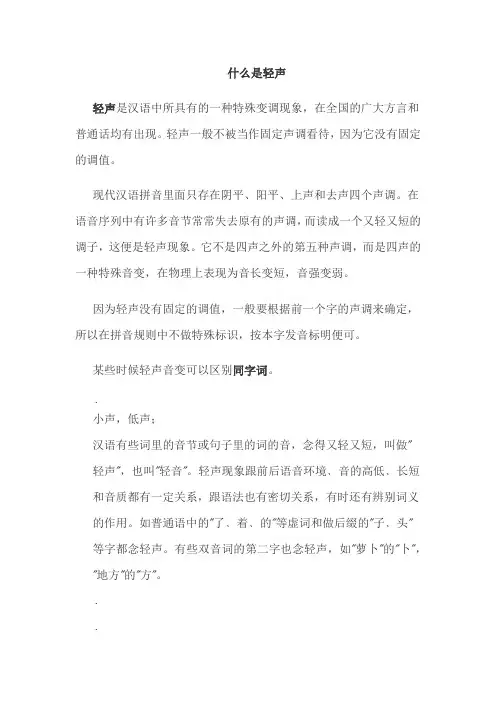 什么是轻声

轻声是汉语中所具有的一种特殊变调现象，在全国的广大方言和普通话均有出现。轻声一般不被当作固定声调看待，因为它没有固定的调值。

现代汉语拼音里面只存在阴平、阳平、上声和去声四个声调。在语音序列中有许多音节常常失去原有的声调，而读成一个又轻又短的调子，这便是轻声现象。它不是四声之外的第五种声调，而是四声的一种特殊音变，在物理上表现为音长变短，音强变弱。

因为轻声没有固定的调值，一般要根据前一个字的声调来确定，所以在拼音规则中不做特殊标识，按本字发音标明便可。

某些时候轻声音变可以区别同字词。

.

小声，低声；

汉语有些词里的音节或句子里的词的音，念得又轻又短，叫做"轻声"，也叫"轻音"。轻声现象跟前后语音环境、音的高低、长短和音质都有一定关系，跟语法也有密切关系，有时还有辨别词义的作用。如普通语中的"了、着、的"等虚词和做后缀的"子、头"等字都念轻声。有些双音词的第二字也念轻声，如"萝卜"的"卜"，"地方"的"方"。

.

.